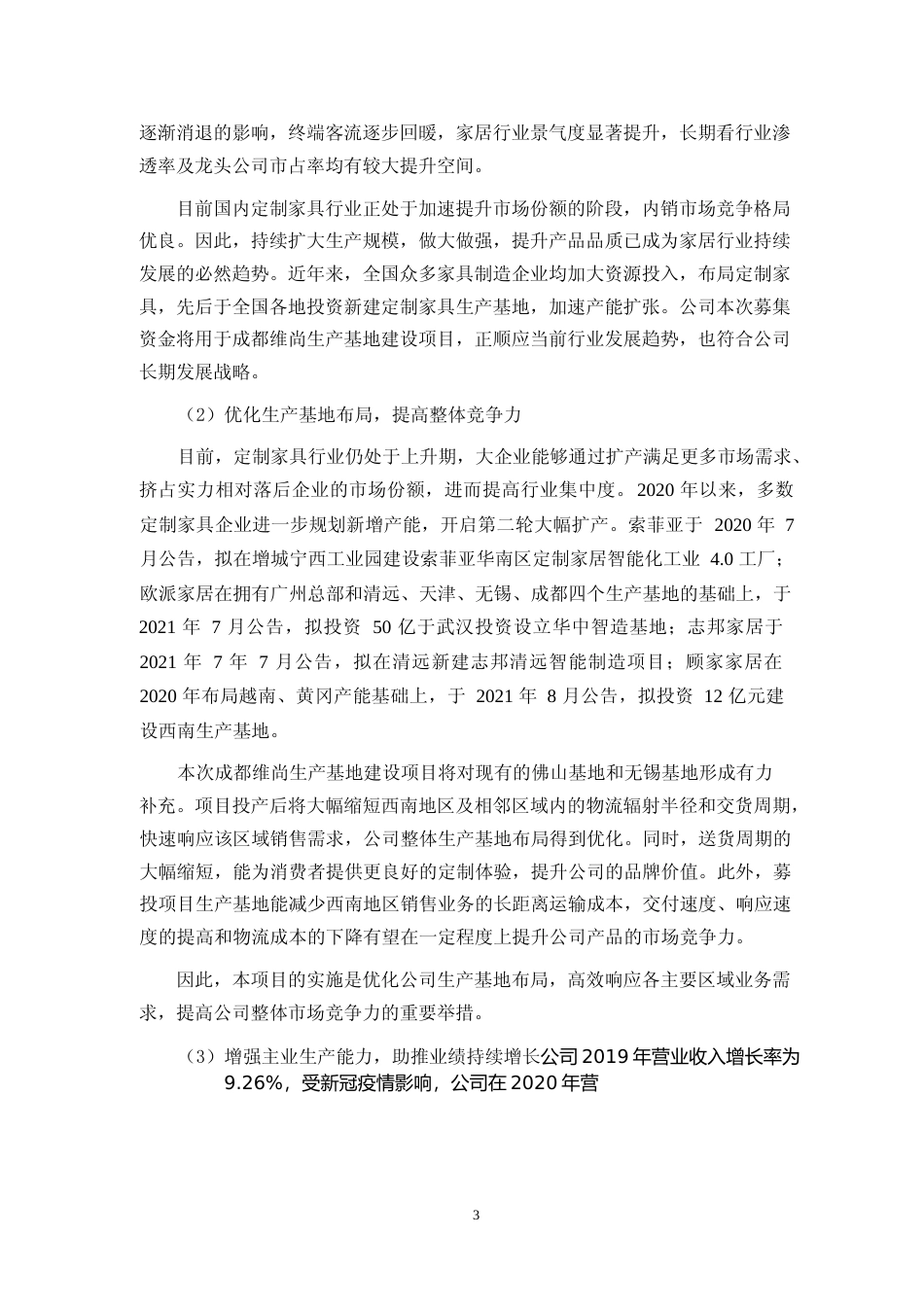 逐渐消退的影响，终端客流逐步回暖，家居行业景气度显著提升，长期看行业渗透率及龙头公司市占率均有较大提升空间。

目前国内定制家具行业正处于加速提升市场份额的阶段，内销市场竞争格局优良。因此，持续扩大生产规模，做大做强，提升产品品质已成为家居行业持续发展的必然趋势。近年来，全国众多家具制造企业均加大资源投入，布局定制家具，先后于全国各地投资新建定制家具生产基地，加速产能扩张。公司本次募集资金将用于成都维尚生产基地建设项目，正顺应当前行业发展趋势，也符合公司长期发展战略。

（2）优化生产基地布局，提高整体竞争力

目前，定制家具行业仍处于上升期，大企业能够通过扩产满足更多市场需求、挤占实力相对落后企业的市场份额，进而提高行业集中度。2020 年以来，多数定制家具企业进一步规划新增产能，开启第二轮大幅扩产。索菲亚于 2020 年 7 月公告，拟在增城宁西工业园建设索菲亚华南区定制家居智能化工业 4.0 工厂；欧派家居在拥有广州总部和清远、天津、无锡、成都四个生产基地的基础上，于 2021 年 7 月公告，拟投资 50 亿于武汉投资设立华中智造基地；志邦家居于 2021 年 7 年 7 月公告，拟在清远新建志邦清远智能制造项目；顾家家居在 2020 年布局越南、黄冈产能基础上，于 2021 年 8 月公告，拟投资 12 亿元建设西南生产基地。

本次成都维尚生产基地建设项目将对现有的佛山基地和无锡基地形成有力补充。项目投产后将大幅缩短西南地区及相邻区域内的物流辐射半径和交货周期，快速响应该区域销售需求，公司整体生产基地布局得到优化。同时，送货周期的大幅缩短，能为消费者提供更良好的定制体验，提升公司的品牌价值。此外，募投项目生产基地能减少西南地区销售业务的长距离运输成本，交付速度、响应速度的提高和物流成本的下降有望在一定程度上提升公司产品的市场竞争力。

因此，本项目的实施是优化公司生产基地布局，高效响应各主要区域业务需求，提高公司整体市场竞争力的重要举措。

（3）增强主业生产能力，助推业绩持续增长公司 2019 年营业收入增长率为 9.26%，受新冠疫情影响，公司在 2020 年营

3